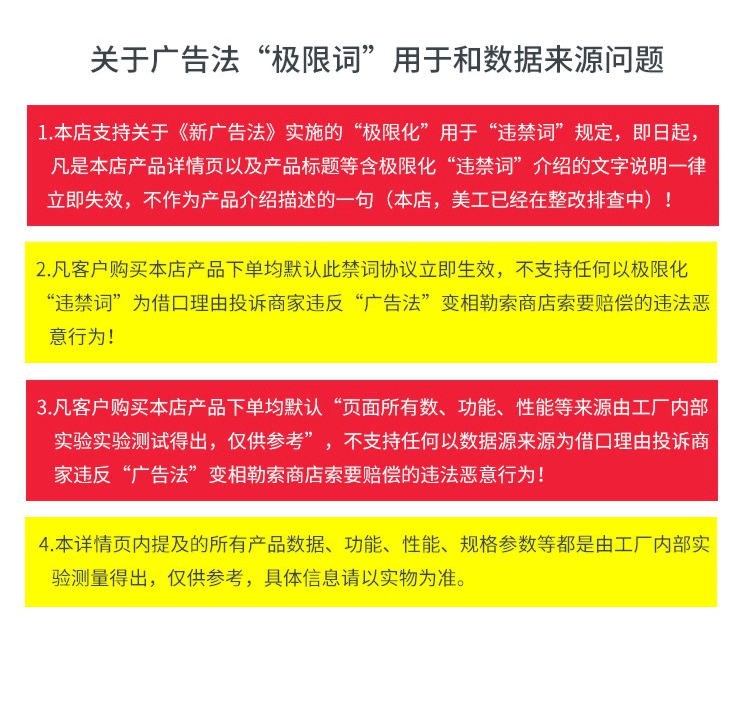 关于广告法“极限词”用于和数据来源问题

1.本店支持关于《新广告法》实施的“极限化”用于“违禁词”规定，即日起，凡是本店产品详情页以及产品标题等含极限化“违禁词”介绍的文字说明一律立即失效，不作为产品介绍描述的一句（本店，美工已经在整改排查中）！

2.凡客户购买本店产品下单均默认此禁词协议立即生效，不支持任何以极限化“违禁词”为借口理由投诉商家违反“广告法”变相勒索商店索要赔偿的违法恶意行为！

3.凡客户购买本店产品下单均默认“页面所有数、功能、性能等来源由工厂内部实验实验测试得出，仅供参考”，不支持任何以数据源来源为借口理由投诉商家违反“广告法”变相勒索商店索要赔偿的违法恶意行为！

4.本详情页内提及的所有产品数据、功能、性能、规格参数等都是由工厂内部实验测量得出，仅供参考，具体信息请以实物为准。